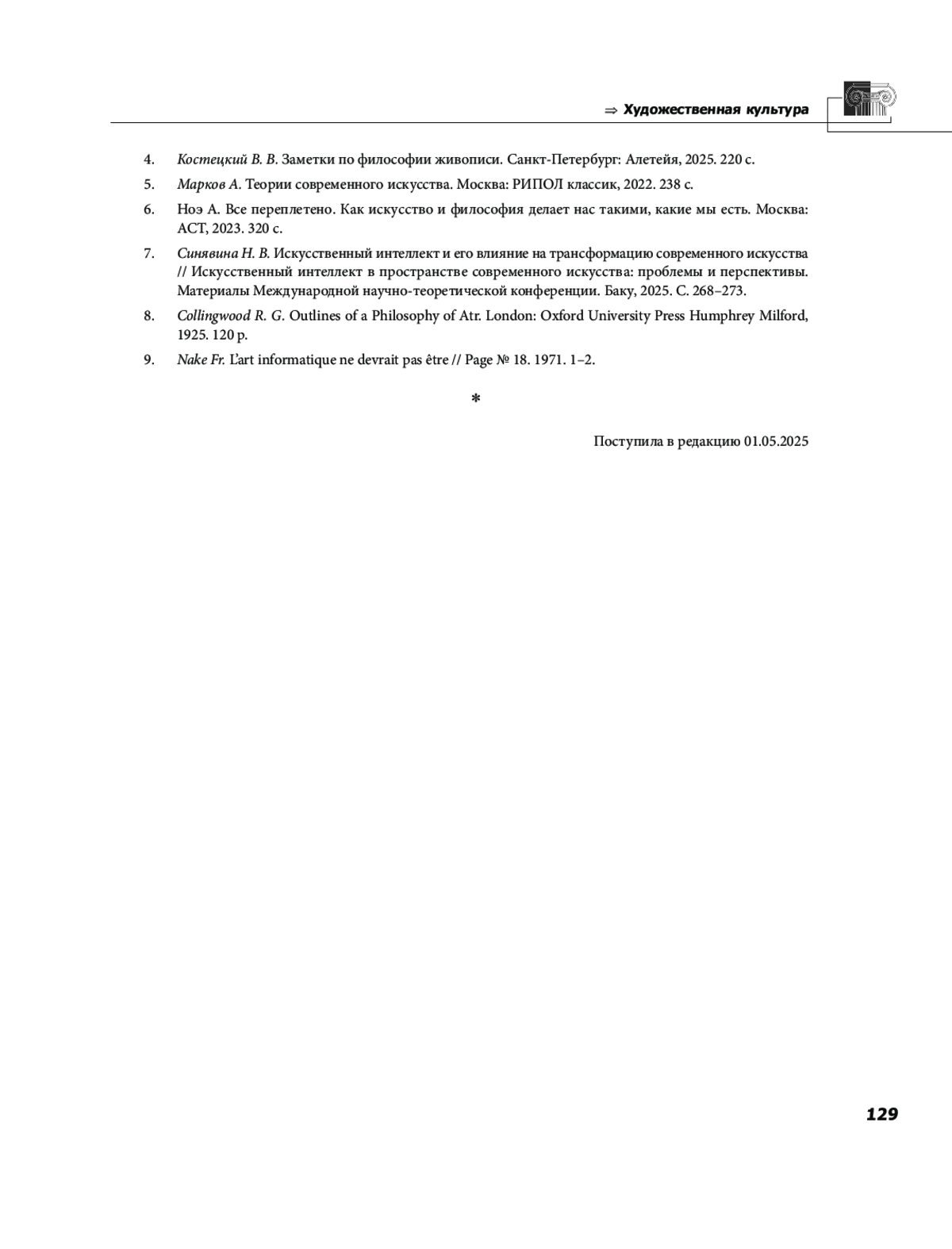 ⇒ Художественная культура

4. Костецкий В. В. Заметки по философии живописи. Санкт-Петербург: Алетейя, 2025. 220 с.

5. Марков А. Теории современного искусства. Москва: РИПОЛ классик, 2022. 238 с.

6. Ноэ А. Все переплетено. Как искусство и философия делает нас такими, какие мы есть. Москва: АСТ, 2023. 320 с.

7. Синявина Н. В. Искусственный интеллект и его влияние на трансформацию современного искусства // Искусственный интеллект в пространстве современного искусства: проблемы и перспективы. Материалы Международной научно-теоретической конференции. Баку, 2025. С. 268–273.

8. Collingwood R. G. Outlines of a Philosophy of Atr. London: Oxford University Press Humphrey Milford, 1925. 120 p.

9. Nake Fr. L'art informatique ne devrait pas être // Page № 18. 1971. 1–2.

*

Поступила в редакцию 01.05.2025

129